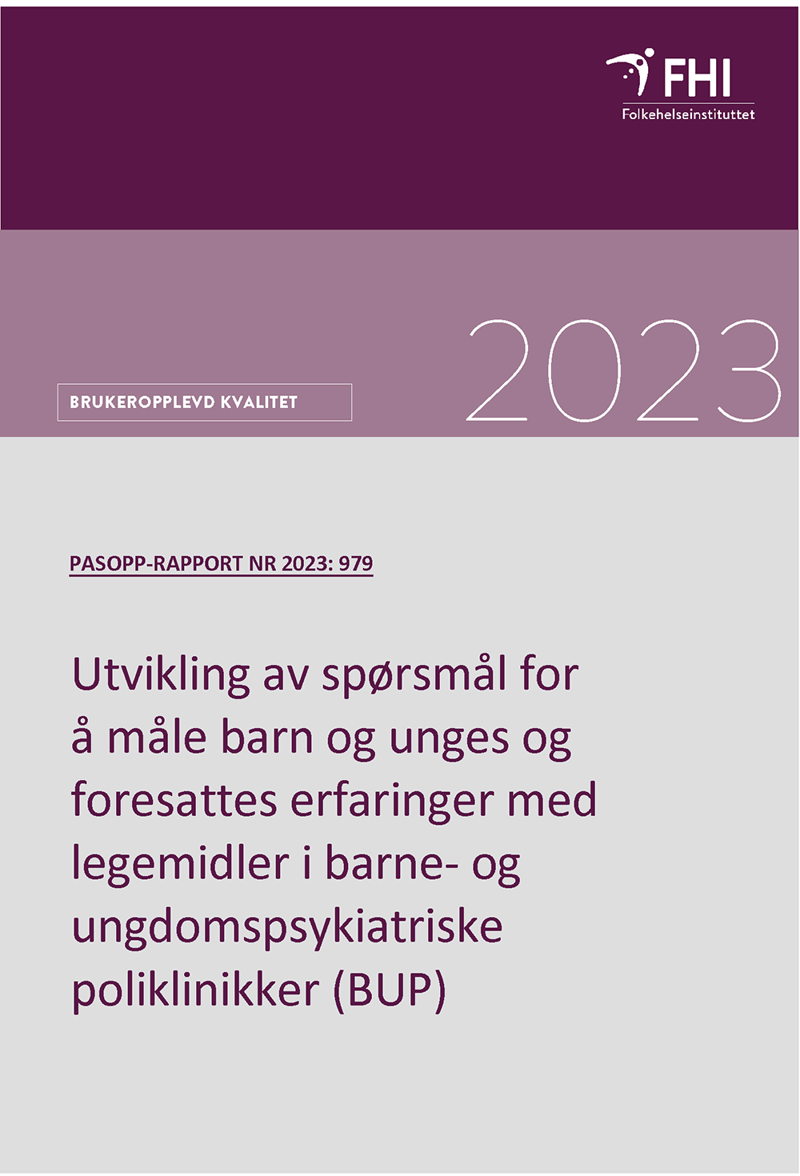 FHI
Folkehelseinstituttet

2023

BRUKEROPPLEVD KVALITET

PASOPP-RAPPORT NR 2023: 979

Utvikling av spørsmål for å måle barn og unges og foresattes erfaringer med legemidler i barne- og ungdomspsykiatriske poliklinikker (BUP)